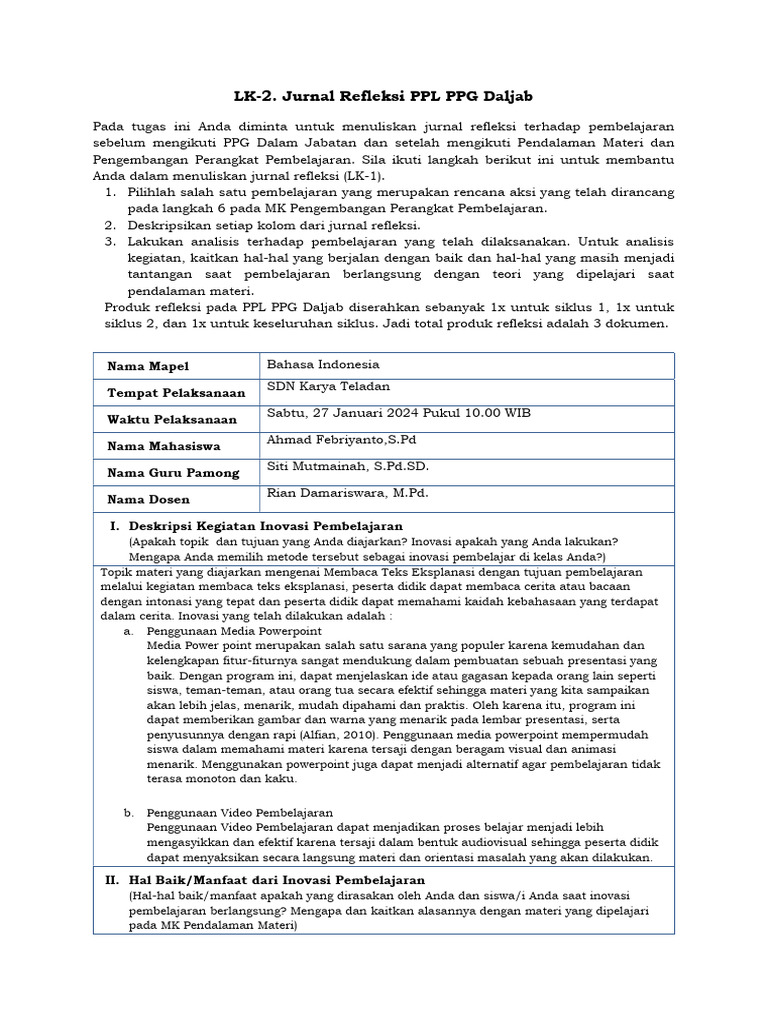 LK-2. Jurnal Refleksi PPL PPG Daljab

Pada tugas ini Anda diminta untuk menuliskan jurnal refleksi terhadap pembelajaran sebelum mengikuti PPG Dalam Jabatan dan setelah mengikuti Pendalaman Materi dan Pengembangan Perangkat Pembelajaran. Sila ikuti langkah berikut ini untuk membantu Anda dalam menuliskan jurnal refleksi (LK-1).
1. Pilihlah salah satu pembelajaran yang merupakan rencana aksi yang telah dirancang pada langkah 6 pada MK Pengembangan Perangkat Pembelajaran.
2. Deskripsikan setiap kolom dari jurnal refleksi.
3. Lakukan analisis terhadap pembelajaran yang telah dilaksanakan. Untuk analisis kegiatan, kaitkan hal-hal yang berjalan dengan baik dan hal-hal yang masih menjadi tantangan saat pembelajaran berlangsung dengan teori yang dipelajari saat pendalaman materi.
Produk refleksi pada PPL PPG Daljab diserahkan sebanyak 1x untuk siklus 1, 1x untuk siklus 2, dan 1x untuk keseluruhan siklus. Jadi total produk refleksi adalah 3 dokumen.

| Nama Mapel | Bahasa Indonesia |
|---|---|
| Tempat Pelaksanaan | SDN Karya Teladan |
| Waktu Pelaksanaan | Sabtu, 27 Januari 2024 Pukul 10.00 WIB |
| Nama Mahasiswa | Ahmad Febriyanto,S.Pd |
| Nama Guru Pamong | Siti Mutmainah, S.Pd.SD. |
| Nama Dosen | Rian Damariswara, M.Pd. |

I. Deskripsi Kegiatan Inovasi Pembelajaran
(Apakah topik dan tujuan yang Anda diajarkan? Inovasi apakah yang Anda lakukan? Mengapa Anda memilih metode tersebut sebagai inovasi pembelajar di kelas Anda?)

Topik materi yang diajarkan mengenai Membaca Teks Eksplanasi dengan tujuan pembelajaran melalui kegiatan membaca teks eksplanasi, peserta didik dapat membaca cerita atau bacaan dengan intonasi yang tepat dan peserta didik dapat memahami kaidah kebahasaan yang terdapat dalam cerita. Inovasi yang telah dilakukan adalah :
a. Penggunaan Media Powerpoint
Media Power point merupakan salah satu sarana yang populer karena kemudahan dan kelengkapan fitur-fiturnya sangat mendukung dalam pembuatan sebuah presentasi yang baik. Dengan program ini, dapat menjelaskan ide atau gagasan kepada orang lain seperti siswa, teman-teman, atau orang tua secara efektif sehingga materi yang kita sampaikan akan lebih jelas, menarik, mudah dipahami dan praktis. Oleh karena itu, program ini dapat memberikan gambar dan warna yang menarik pada lembar presentasi, serta penyusunnya dengan rapi (Alfian, 2010). Penggunaan media powerpoint mempermudah siswa dalam memahami materi karena tersaji dengan beragam visual dan animasi menarik. Menggunakan powerpoint juga dapat menjadi alternatif agar pembelajaran tidak terasa monoton dan kaku.

b. Penggunaan Video Pembelajaran
Penggunaan Video Pembelajaran dapat menjadikan proses belajar menjadi lebih mengasyikkan dan efektif karena tersaji dalam bentuk audiovisual sehingga peserta didik dapat menyaksikan secara langsung materi dan orientasi masalah yang akan dilakukan.

II. Hal Baik/Manfaat dari Inovasi Pembelajaran
(Hal-hal baik/manfaat apakah yang dirasakan oleh Anda dan siswa/i Anda saat inovasi pembelajaran berlangsung? Mengapa dan kaitkan alasannya dengan materi yang dipelajari pada MK Pendalaman Materi)